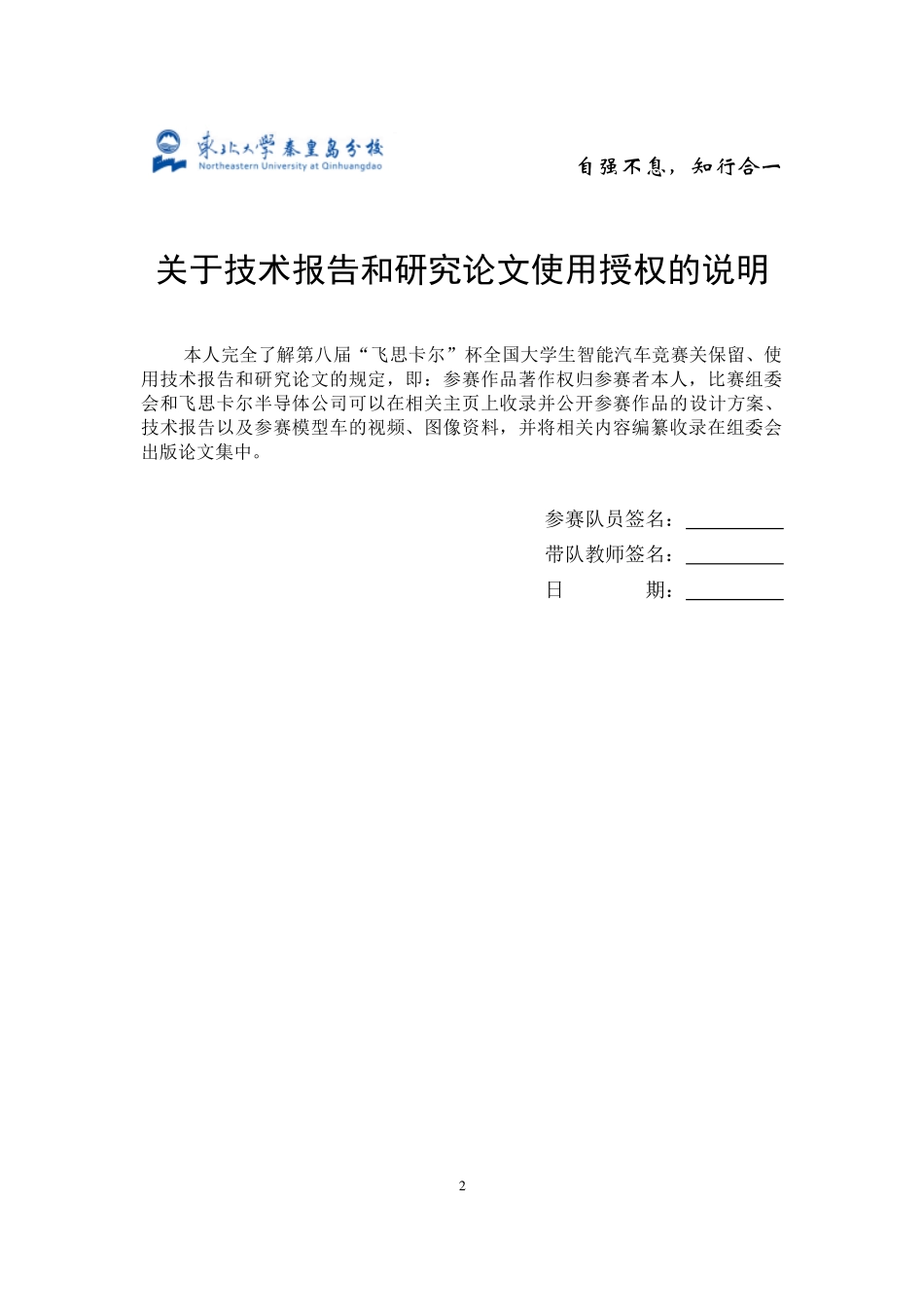 東北大學秦皇島分校
Northeastern University at Qinhuangdao

自强不息，知行合一

关于技术报告和研究论文使用授权的说明

本人完全了解第八届“飞思卡尔”杯全国大学生智能汽车竞赛关保留、使用技术报告和研究论文的规定，即：参赛作品著作权归参赛者本人，比赛组委会和飞思卡尔半导体公司可以在相关主页上收录并公开参赛作品的设计方案、技术报告以及参赛模型车的视频、图像资料，并将相关内容编纂收录在组委会出版论文集中。

参赛队员签名：

带队教师签名：

日　　　期：

2